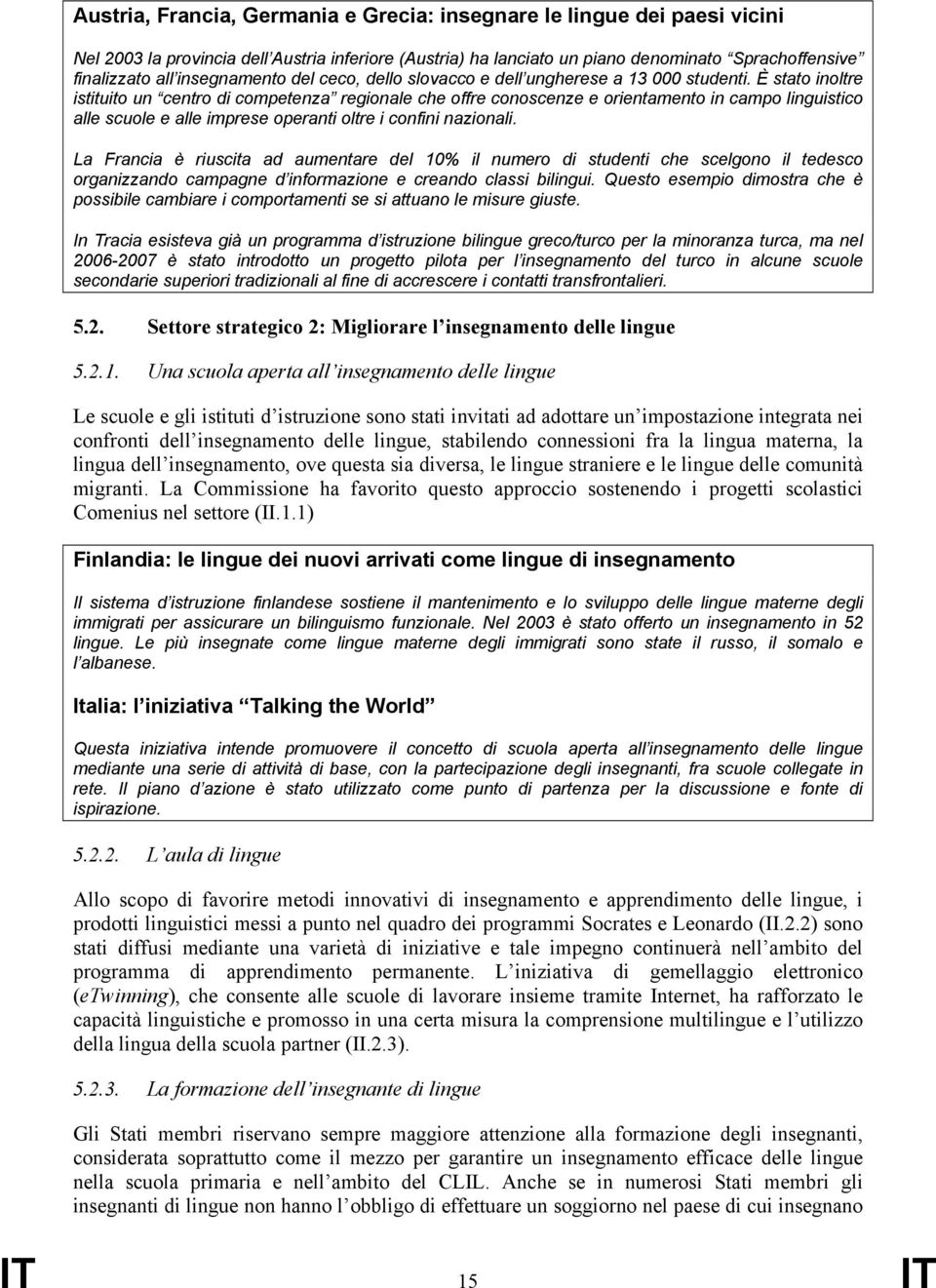 Austria, Francia, Germania e Grecia: insegnare le lingue dei paesi vicini

Nel 2003 la provincia dell'Austria inferiore (Austria) ha lanciato un piano denominato "Sprachoffensive" finalizzato all'insegnamento del ceco, dello slovacco e dell'ungherese a 13 000 studenti. È stato inoltre istituito un "centro di competenza" regionale che offre conoscenze e orientamento in campo linguistico alle scuole e alle imprese operanti oltre i confini nazionali.

La Francia è riuscita ad aumentare del 10% il numero di studenti che scelgono il tedesco organizzando campagne d'informazione e creando classi bilingui. Questo esempio dimostra che è possibile cambiare i comportamenti se si attuano le misure giuste.

In Tracia esisteva già un programma d'istruzione bilingue greco/turco per la minoranza turca, ma nel 2006-2007 è stato introdotto un progetto pilota per l'insegnamento del turco in alcune scuole secondarie superiori tradizionali al fine di accrescere i contatti transfrontalieri.

5.2. Settore strategico 2: Migliorare l'insegnamento delle lingue

5.2.1. Una scuola aperta all'insegnamento delle lingue

Le scuole e gli istituti d'istruzione sono stati invitati ad adottare un'impostazione integrata nei confronti dell'insegnamento delle lingue, stabilendo connessioni fra la lingua materna, la lingua dell'insegnamento, ove questa sia diversa, le lingue straniere e le lingue delle comunità migranti. La Commissione ha favorito questo approccio sostenendo i progetti scolastici Comenius nel settore (II.1.1)

Finlandia: le lingue dei nuovi arrivati come lingue di insegnamento

Il sistema d'istruzione finlandese sostiene il mantenimento e lo sviluppo delle lingue materne degli immigrati per assicurare un bilinguismo funzionale. Nel 2003 è stato offerto un insegnamento in 52 lingue. Le più insegnate come lingue materne degli immigrati sono state il russo, il somalo e l'albanese.

Italia: l'iniziativa "Talking the World"

Questa iniziativa intende promuovere il concetto di scuola aperta all'insegnamento delle lingue mediante una serie di attività di base, con la partecipazione degli insegnanti, fra scuole collegate in rete. Il piano d'azione è stato utilizzato come punto di partenza per la discussione e fonte di ispirazione.

5.2.2. L'aula di lingue

Allo scopo di favorire metodi innovativi di insegnamento e apprendimento delle lingue, i prodotti linguistici messi a punto nel quadro dei programmi Socrates e Leonardo (II.2.2) sono stati diffusi mediante una varietà di iniziative e tale impegno continuerà nell'ambito del programma di apprendimento permanente. L'iniziativa di gemellaggio elettronico (eTwinning), che consente alle scuole di lavorare insieme tramite Internet, ha rafforzato le capacità linguistiche e promosso in una certa misura la comprensione multilingue e l'utilizzo della lingua della scuola partner (II.2.3).

5.2.3. La formazione dell'insegnante di lingue

Gli Stati membri riservano sempre maggiore attenzione alla formazione degli insegnanti, considerata soprattutto come il mezzo per garantire un insegnamento efficace delle lingue nella scuola primaria e nell'ambito del CLIL. Anche se in numerosi Stati membri gli insegnanti di lingue non hanno l'obbligo di effettuare un soggiorno nel paese di cui insegnano

IT 15 IT